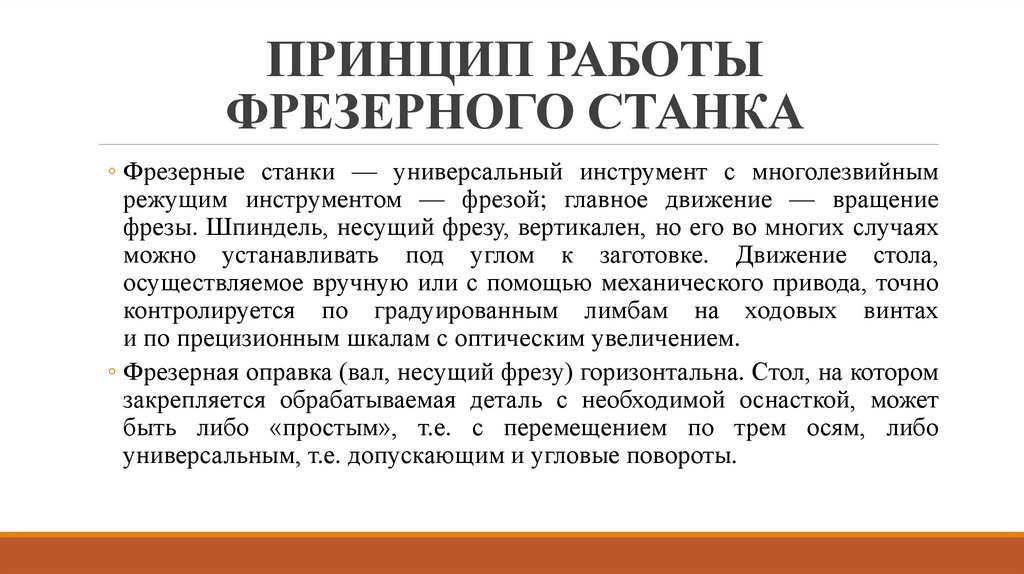 ПРИНЦИП РАБОТЫ ФРЕЗЕРНОГО СТАНКА

◦ Фрезерные станки — универсальный инструмент с многолезвийным режущим инструментом — фрезой; главное движение — вращение фрезы. Шпиндель, несущий фрезу, вертикален, но его во многих случаях можно устанавливать под углом к заготовке. Движение стола, осуществляемое вручную или с помощью механического привода, точно контролируется по градуированным лимбам на ходовых винтах и по прецизионным шкалам с оптическим увеличением.

◦ Фрезерная оправка (вал, несущий фрезу) горизонтальна. Стол, на котором закрепляется обрабатываемая деталь с необходимой оснасткой, может быть либо «простым», т.е. с перемещением по трем осям, либо универсальным, т.е. допускающим и угловые повороты.